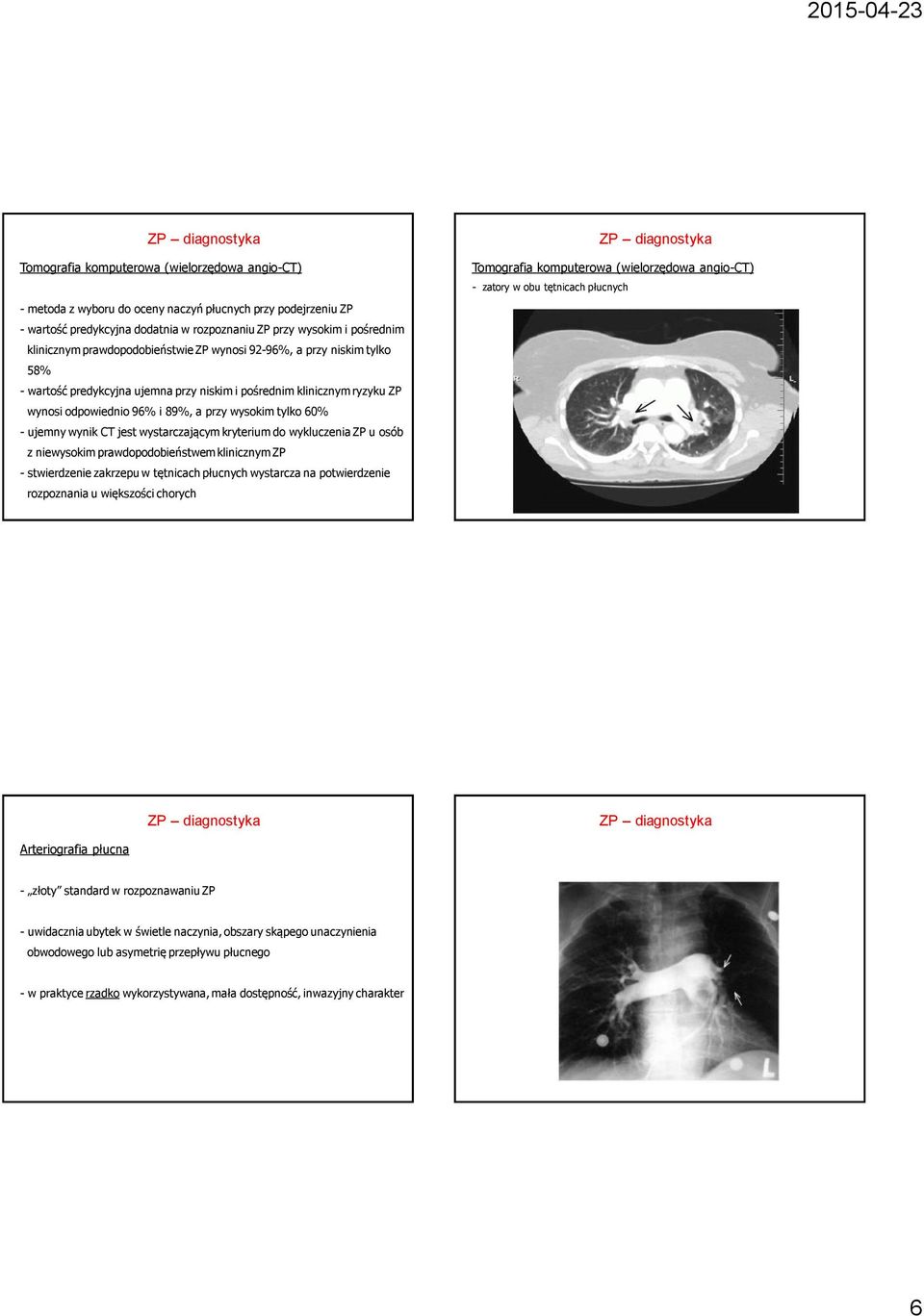 2015-04-23

ZP – diagnostyka

Tomografia komputerowa (wielorzędowa angio-CT)

- metoda z wyboru do oceny naczyń płucnych przy podejrzeniu ZP
- wartość predykcyjna dodatnia w rozpoznaniu ZP przy wysokim i pośrednim klinicznym prawdopodobieństwie ZP wynosi 92-96%, a przy niskim tylko 58%
- wartość predykcyjna ujemna przy niskim i pośrednim klinicznym ryzyku ZP wynosi odpowiednio 96% i 89%, a przy wysokim tylko 60%
- ujemny wynik CT jest wystarczającym kryterium do wykluczenia ZP u osób z niewysokim prawdopodobieństwem klinicznym ZP
- stwierdzenie zakrzepu w tętnicach płucnych wystarcza na potwierdzenie rozpoznania u większości chorych

ZP – diagnostyka

Tomografia komputerowa (wielorzędowa angio-CT)
- zatory w obu tętnicach płucnych

R

L

ZP – diagnostyka

Arteriografia płucna

- „złoty” standard w rozpoznawaniu ZP

- uwidacznia ubytek w świetle naczynia, obszary skąpego unaczynienia obwodowego lub asymetrię przepływu płucnego

- w praktyce rzadko wykorzystywana, mała dostępność, inwazyjny charakter

ZP – diagnostyka

L

6